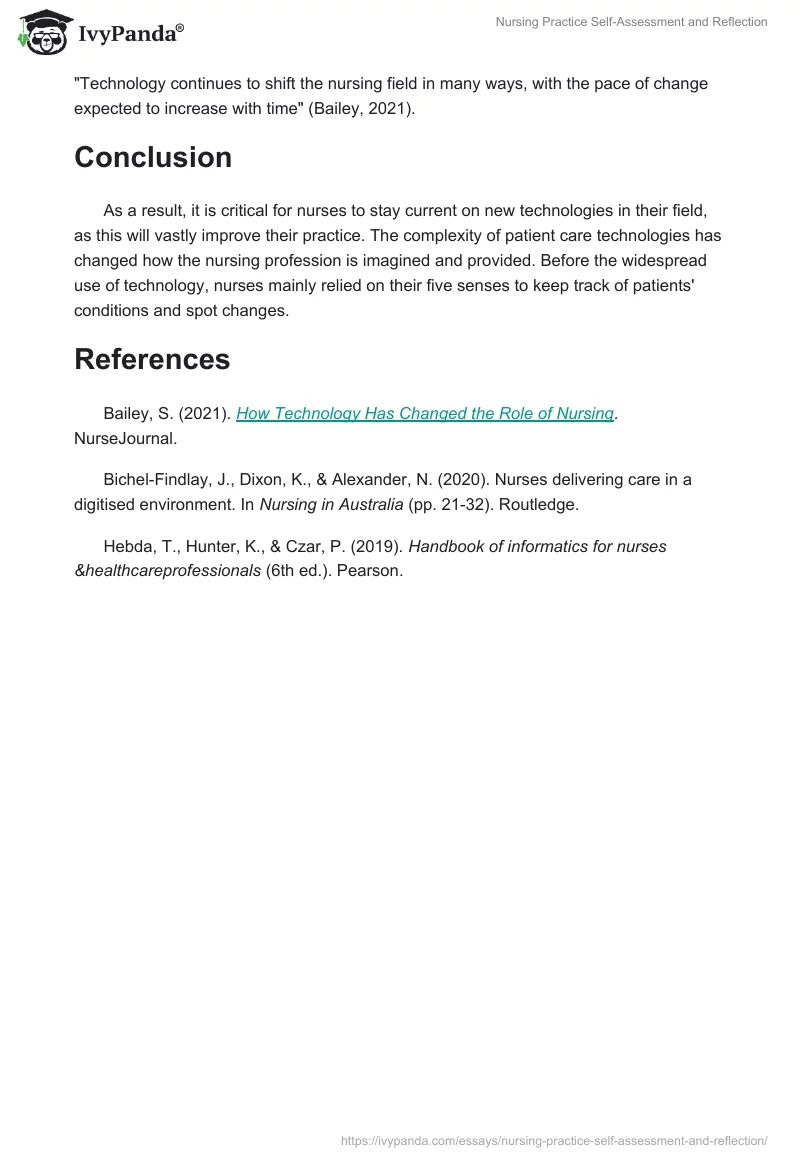 IvyPanda®

Nursing Practice Self-Assessment and Reflection

"Technology continues to shift the nursing field in many ways, with the pace of change expected to increase with time" (Bailey, 2021).

Conclusion

As a result, it is critical for nurses to stay current on new technologies in their field, as this will vastly improve their practice. The complexity of patient care technologies has changed how the nursing profession is imagined and provided. Before the widespread use of technology, nurses mainly relied on their five senses to keep track of patients' conditions and spot changes.

References

Bailey, S. (2021). How Technology Has Changed the Role of Nursing. NurseJournal.

Bichel-Findlay, J., Dixon, K., & Alexander, N. (2020). Nurses delivering care in a digitised environment. In Nursing in Australia (pp. 21-32). Routledge.

Hebda, T., Hunter, K., & Czar, P. (2019). Handbook of informatics for nurses &healthcareprofessionals (6th ed.). Pearson.

https://ivypanda.com/essays/nursing-practice-self-assessment-and-reflection/